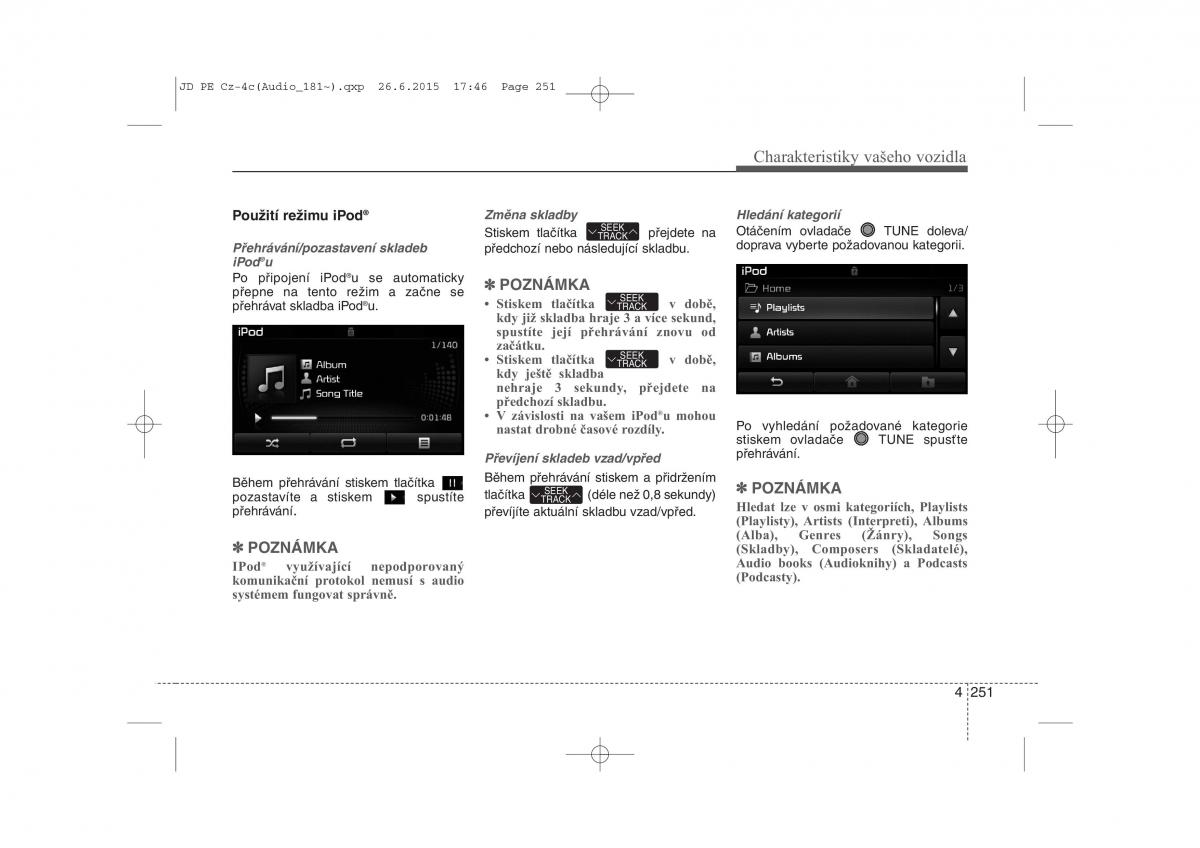 JD PE Cz-4c(Audio_181~).qxp 26.6.2015 17:46 Page 251

Charakteristiky vašeho vozidla

Použití režimu iPod®

Přehrávání/pozastavení skladeb iPod®u

Po připojení iPod®u se automaticky přepne na tento režim a začne se přehrávat skladba iPod®u.

iPod

1/140

Album
Artist
Song Title

0:01:48

Během přehrávání stiskem tlačítka II pozastavíte a stiskem ▶ spustíte přehrávání.

✽ POZNÁMKA

IPod® využívající nepodporovaný komunikační protokol nemusí s audio systémem fungovat správně.

Změna skladby

Stiskem tlačítka SEEK TRACK přejdete na předchozí nebo následující skladbu.

✽ POZNÁMKA

• Stiskem tlačítka SEEK TRACK v době, kdy již skladba hraje 3 a více sekund, spustíte její přehrávání znovu od začátku.
• Stiskem tlačítka SEEK TRACK v době, kdy ještě skladba nehraje 3 sekundy, přejdete na předchozí skladbu.
• V závislosti na vašem iPod®u mohou nastat drobné časové rozdíly.

Převíjení skladeb vzad/vpřed

Během přehrávání stiskem a přidržením tlačítka SEEK TRACK (déle než 0,8 sekundy) převíjíte aktuální skladbu vzad/vpřed.

Hledání kategorií

Otáčením ovladače TUNE doleva/doprava vyberte požadovanou kategorii.

iPod

Home

1/3

Playlists
Artists
Albums

Po vyhledání požadované kategorie stiskem ovladače TUNE spusťte přehrávání.

✽ POZNÁMKA

Hledat lze v osmi kategoriích, Playlists (Playlisty), Artists (Interpreti), Albums (Alba), Genres (Žánry), Songs (Skladby), Composers (Skladatelé), Audio books (Audioknihy) a Podcasts (Podcasty).

4 251